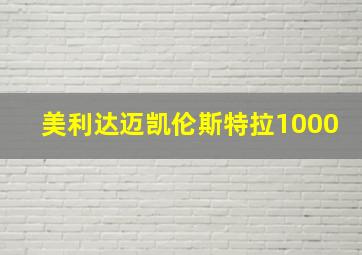 美利达迈凯伦斯特拉1000